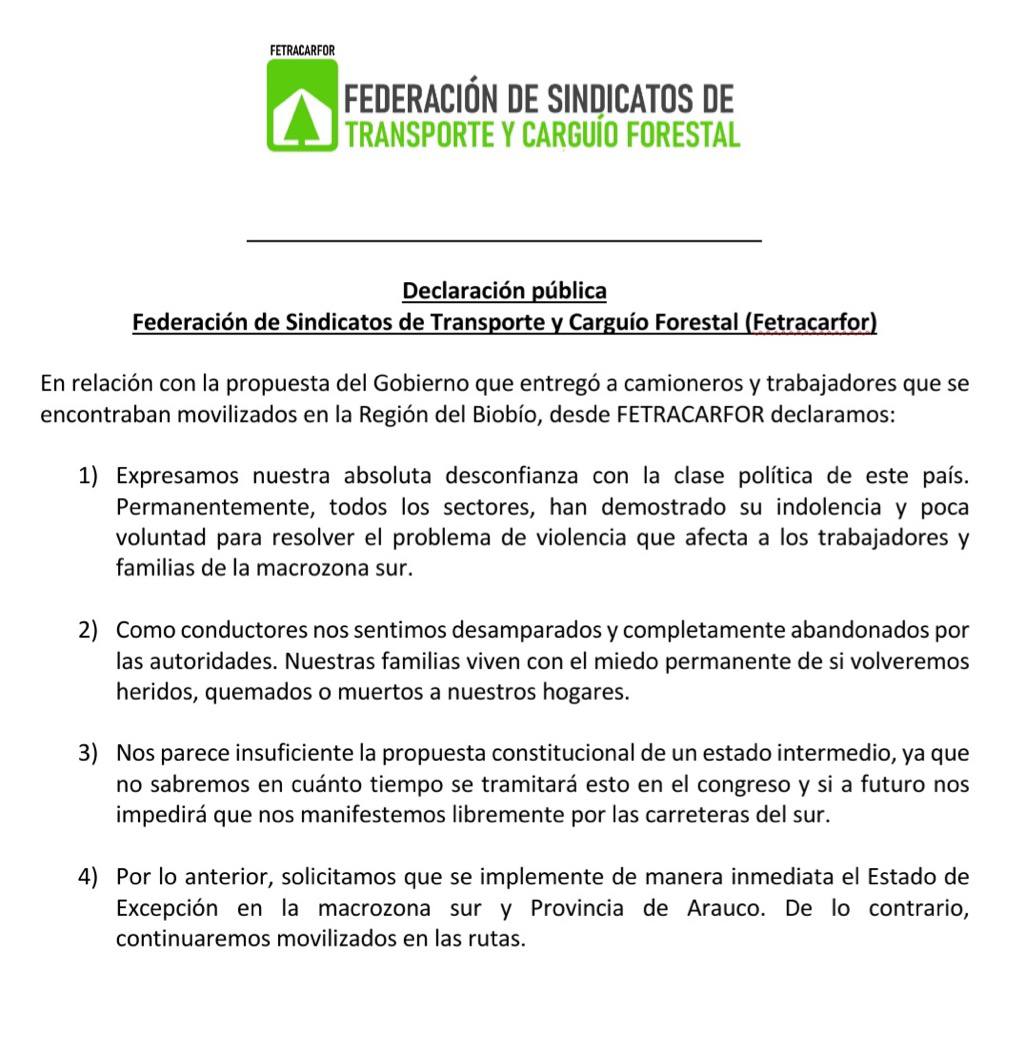 FETRACARFOR

FEDERACIÓN DE SINDICATOS DE
TRANSPORTE Y CARGUÍO FORESTAL

Declaración pública
Federación de Sindicatos de Transporte y Carguío Forestal (Fetracarfor)

En relación con la propuesta del Gobierno que entregó a camioneros y trabajadores que se encontraban movilizados en la Región del Biobío, desde FETRACARFOR declaramos:

1) Expresamos nuestra absoluta desconfianza con la clase política de este país. Permanentemente, todos los sectores, han demostrado su indolencia y poca voluntad para resolver el problema de violencia que afecta a los trabajadores y familias de la macrozona sur.

2) Como conductores nos sentimos desamparados y completamente abandonados por las autoridades. Nuestras familias viven con el miedo permanente de si volveremos heridos, quemados o muertos a nuestros hogares.

3) Nos parece insuficiente la propuesta constitucional de un estado intermedio, ya que no sabremos en cuánto tiempo se tramitará esto en el congreso y si a futuro nos impedirá que nos manifestemos libremente por las carreteras del sur.

4) Por lo anterior, solicitamos que se implemente de manera inmediata el Estado de Excepción en la macrozona sur y Provincia de Arauco. De lo contrario, continuaremos movilizados en las rutas.